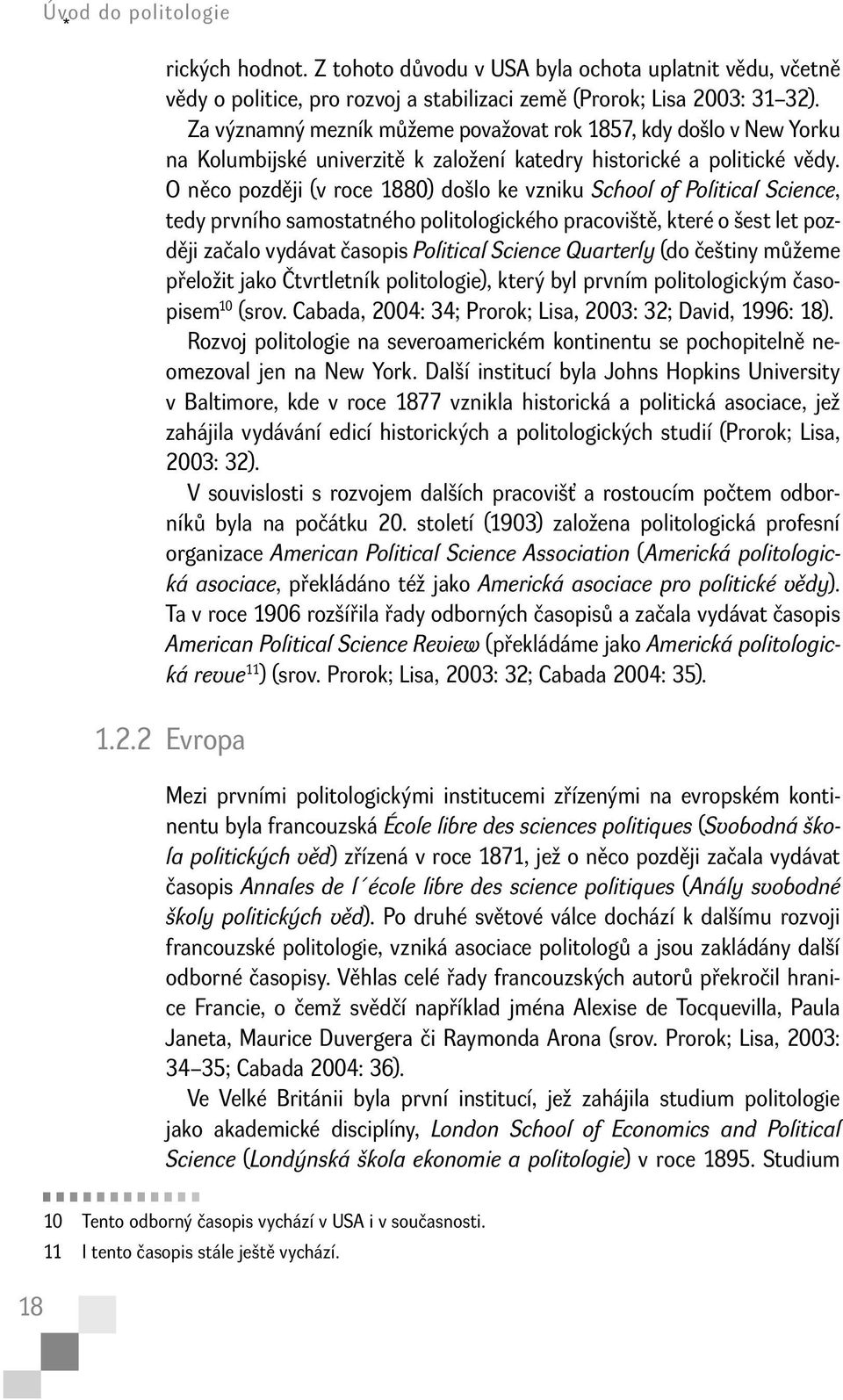 Úvod do politologie

rických hodnot. Z tohoto důvodu v USA byla ochota uplatnit vědu, včetně vědy o politice, pro rozvoj a stabilizaci země (Prorok; Lisa 2003: 31–32).

Za významný mezník můžeme považovat rok 1857, kdy došlo v New Yorku na Kolumbijské univerzitě k založení katedry historické a politické vědy. O něco později (v roce 1880) došlo ke vzniku School of Political Science, tedy prvního samostatného politologického pracoviště, které o šest let později začalo vydávat časopis Political Science Quarterly (do češtiny můžeme přeložit jako Čtvrtletník politologie), který byl prvním politologickým časopisem$^{10}$ (srov. Cabada, 2004: 34; Prorok; Lisa, 2003: 32; David, 1996: 18).

Rozvoj politologie na severoamerickém kontinentu se pochopitelně neomezoval jen na New York. Další institucí byla Johns Hopkins University v Baltimore, kde v roce 1877 vznikla historická a politická asociace, jež zahájila vydávání edicí historických a politologických studií (Prorok; Lisa, 2003: 32).

V souvislosti s rozvojem dalších pracovišť a rostoucím počtem odborníků byla na počátku 20. století (1903) založena politologická profesní organizace American Political Science Association (Americká politologická asociace, překládáno též jako Americká asociace pro politické vědy). Ta v roce 1906 rozšířila řady odborných časopisů a začala vydávat časopis American Political Science Review (překládáme jako Americká politologická revue$^{11}$) (srov. Prorok; Lisa, 2003: 32; Cabada 2004: 35).

1.2.2 Evropa

Mezi prvními politologickými institucemi zřízenými na evropském kontinentu byla francouzská École libre des sciences politiques (Svobodná škola politických věd) zřízená v roce 1871, jež o něco později začala vydávat časopis Annales de l´école libre des science politiques (Anály svobodné školy politických věd). Po druhé světové válce dochází k dalšímu rozvoji francouzské politologie, vzniká asociace politologů a jsou zakládány další odborné časopisy. Věhlas celé řady francouzských autorů překročil hranice Francie, o čemž svědčí například jména Alexise de Tocquevilla, Paula Janeta, Maurice Duvergera či Raymonda Arona (srov. Prorok; Lisa, 2003: 34–35; Cabada 2004: 36).

Ve Velké Británii byla první institucí, jež zahájila studium politologie jako akademické disciplíny, London School of Economics and Political Science (Londýnská škola ekonomie a politologie) v roce 1895. Studium

10 Tento odborný časopis vychází v USA i v současnosti.
11 I tento časopis stále ještě vychází.

18